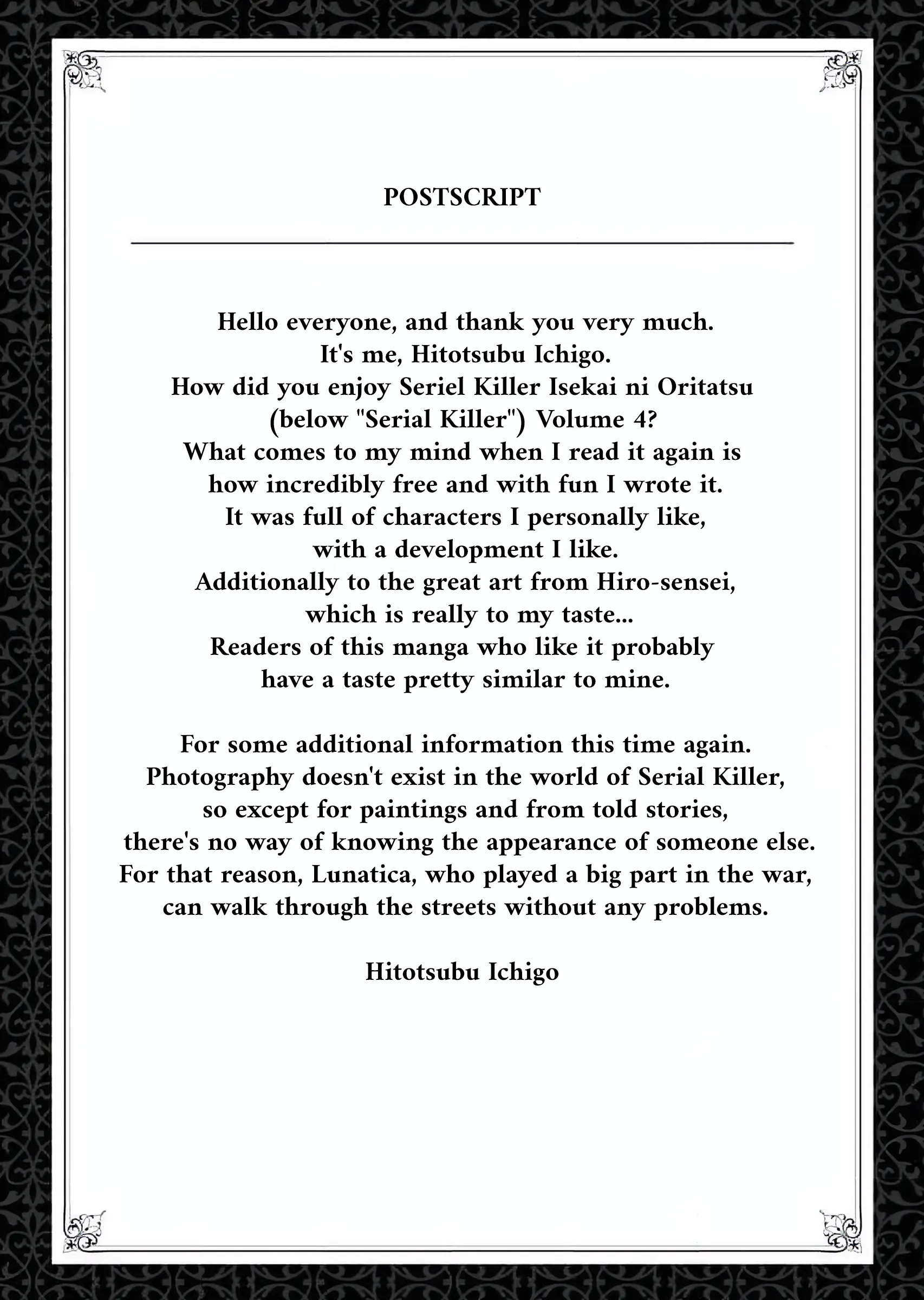 POSTSCRIPT

Hello everyone, and thank you very much.
It's me, Hitotsubu Ichigo.
How did you enjoy Seriel Killer Isekai ni Oritatsu
(below "Serial Killer") Volume 4?
What comes to my mind when I read it again is
how incredibly free and with fun I wrote it.
It was full of characters I personally like,
with a development I like.
Additionally to the great art from Hiro-sensei,
which is really to my taste...
Readers of this manga who like it probably
have a taste pretty similar to mine.

For some additional information this time again.
Photography doesn't exist in the world of Serial Killer,
so except for paintings and from told stories,
there's no way of knowing the appearance of someone else.
For that reason, Lunatica, who played a big part in the war,
can walk through the streets without any problems.

Hitotsubu Ichigo